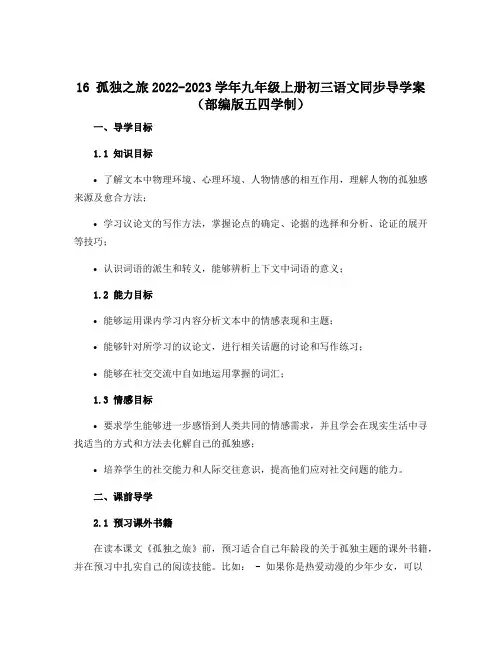 16 孤独之旅 2022-2023 学年九年级上册初三语文同步导学案（部编版五四学制）

一、导学目标

1.1 知识目标

• 了解文本中物理环境、心理环境、人物情感的相互作用，理解人物的孤独感来源及愈合方法；

• 学习议论文的写作方法，掌握论点的确定、论据的选择和分析、论证的展开等技巧；

• 认识词语的派生和转义，能够辨析上下文中词语的意义；

1.2 能力目标

• 能够运用课内学习内容分析文本中的情感表现和主题；

• 能够针对所学习的议论文，进行相关话题的讨论和写作练习；

• 能够在社交交流中自如地运用掌握的词汇；

1.3 情感目标

• 要求学生能够进一步感悟到人类共同的情感需求，并且学会在现实生活中寻找适当的方式和方法去化解自己的孤独感；

• 培养学生的社交能力和人际交往意识，提高他们应对社交问题的能力。

二、课前导学

2.1 预习课外书籍

在读本课文《孤独之旅》前，预习适合自己年龄段的关于孤独主题的课外书籍，并在预习中扎实自己的阅读技能。比如： - 如果你是热爱动漫的少年少女，可以